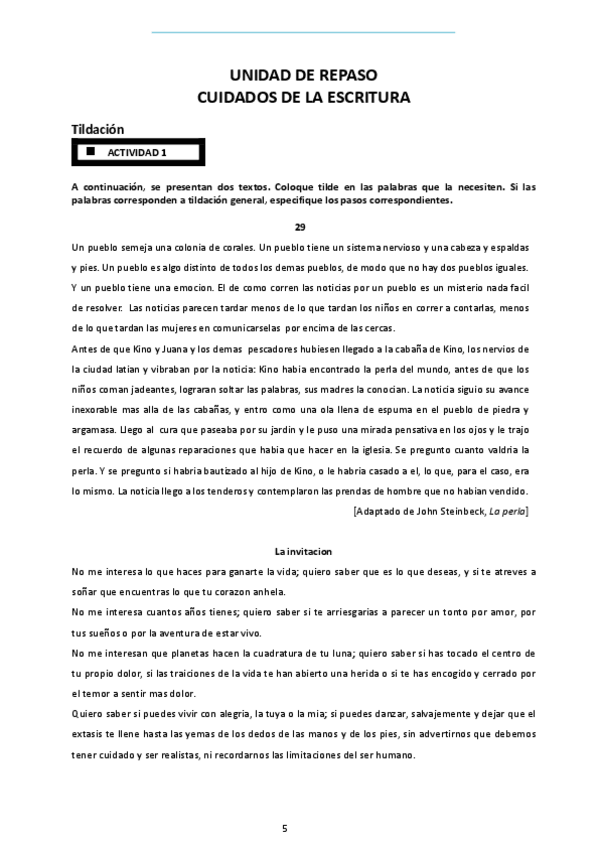 UNIDAD DE REPASO
CUIDADOS DE LA ESCRITURA

Tildación

ACTIVIDAD 1

A continuación, se presentan dos textos. Coloque tilde en las palabras que la necesiten. Si las palabras corresponden a tildación general, especifique los pasos correspondientes.

29

Un pueblo semeja una colonia de corales. Un pueblo tiene un sistema nervioso y una cabeza y espaldas y pies. Un pueblo es algo distinto de todos los demas pueblos, de modo que no hay dos pueblos iguales. Y un pueblo tiene una emocion. El de como corren las noticias por un pueblo es un misterio nada facil de resolver. Las noticias parecen tardar menos de lo que tardan los niños en correr a contarlas, menos de lo que tardan las mujeres en comunicarselas por encima de las cercas.

Antes de que Kino y Juana y los demas pescadores hubiesen llegado a la cabaña de Kino, los nervios de la ciudad latian y vibraban por la noticia: Kino habia encontrado la perla del mundo, antes de que los niños coman jadeantes, lograran soltar las palabras, sus madres la conocian. La noticia siguio su avance inexorable mas alla de las cabañas, y entro como una ola llena de espuma en el pueblo de piedra y argamasa. Llego al cura que paseaba por su jardin y le puso una mirada pensativa en los ojos y le trajo el recuerdo de algunas reparaciones que habia que hacer en la iglesia. Se pregunto cuanto valdria la perla. Y se pregunto si habria bautizado al hijo de Kino, o le habria casado a el, lo que, para el caso, era lo mismo. La noticia llego a los tenderos y contemplaron las prendas de hombre que no habian vendido.

[Adaptado de John Steinbeck, La perla]

La invitacion

No me interesa lo que haces para ganarte la vida; quiero saber que es lo que deseas, y si te atreves a soñar que encuentras lo que tu corazon anhela.

No me interesa cuantos años tienes; quiero saber si te arriesgarias a parecer un tonto por amor, por tus sueños o por la aventura de estar vivo.

No me interesan que planetas hacen la cuadratura de tu luna; quiero saber si has tocado el centro de tu propio dolor, si las traiciones de la vida te han abierto una herida o si te has encogido y cerrado por el temor a sentir mas dolor.

Quiero saber si puedes vivir con alegria, la tuya o la mia; si puedes danzar, salvajemente y dejar que el extasis te llene hasta las yemas de los dedos de las manos y de los pies, sin advertirnos que debemos tener cuidado y ser realistas, ni recordarnos las limitaciones del ser humano.

5